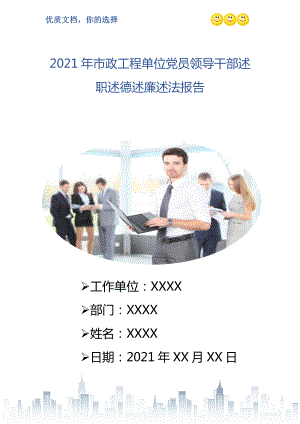 优质文档，你的选择

2021 年市政工程单位党员领导干部述职述德述廉述法报告

➢工作单位：XXXX

➢部门：XXXX

➢姓名：XXXX

➢日期：2021 年 XX 月 XX 日